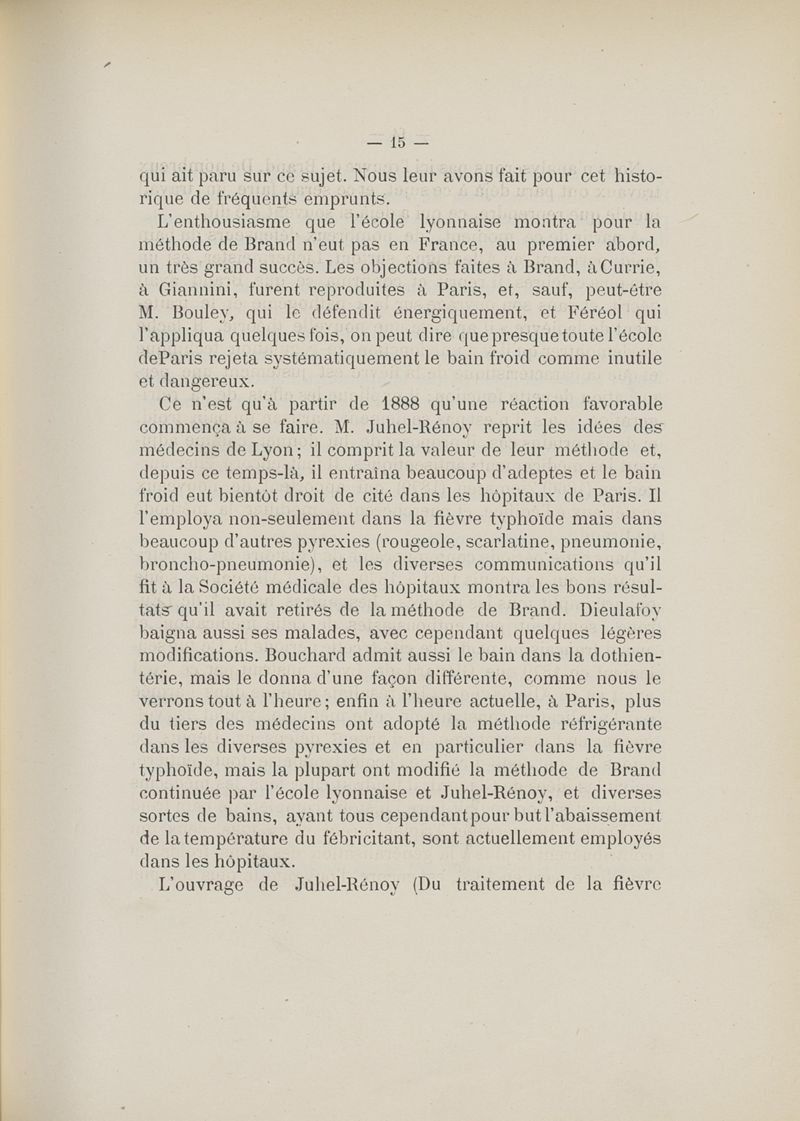 — 15 —

qui ait paru sur ce sujet. Nous leur avons fait pour cet historique de fréquents emprunts.

L'enthousiasme que l'école lyonnaise montra pour la méthode de Brand n'eut pas en France, au premier abord, un très grand succès. Les objections faites à Brand, à Currie, à Giannini, furent reproduites à Paris, et, sauf, peut-étre M. Bouley, qui le défendit énergiquement, et Féréol qui l'appliqua quelques fois, on peut dire que presque toute l'école deParis rejeta systématiquement le bain froid comme inutile et dangereux.

Ce n'est qu'à partir de 1888 qu'une réaction favorable commença à se faire. M. Juhel-Rénoy reprit les idées des médecins de Lyon; il comprit la valeur de leur méthode et, depuis ce temps-là, il entraîna beaucoup d'adeptes et le bain froid eut bientôt droit de cité dans les hôpitaux de Paris. Il l'employa non-seulement dans la fièvre typhoïde mais dans beaucoup d'autres pyrexies (rougeole, scarlatine, pneumonie, broncho-pneumonie), et les diverses communications qu'il fit à la Société médicale des hôpitaux montra les bons résultats qu'il avait retirés de la méthode de Brand. Dieulafoy baigna aussi ses malades, avec cependant quelques légères modifications. Bouchard admit aussi le bain dans la dothientérie, mais le donna d'une façon différente, comme nous le verrons tout à l'heure; enfin à l'heure actuelle, à Paris, plus du tiers des médecins ont adopté la méthode réfrigérante dans les diverses pyrexies et en particulier dans la fièvre typhoïde, mais la plupart ont modifié la méthode de Brand continuée par l'école lyonnaise et Juhel-Rénoy, et diverses sortes de bains, ayant tous cependant pour but l'abaissement de la température du fébricitant, sont actuellement employés dans les hôpitaux.

L'ouvrage de Juhel-Rénoy (Du traitement de la fièvre